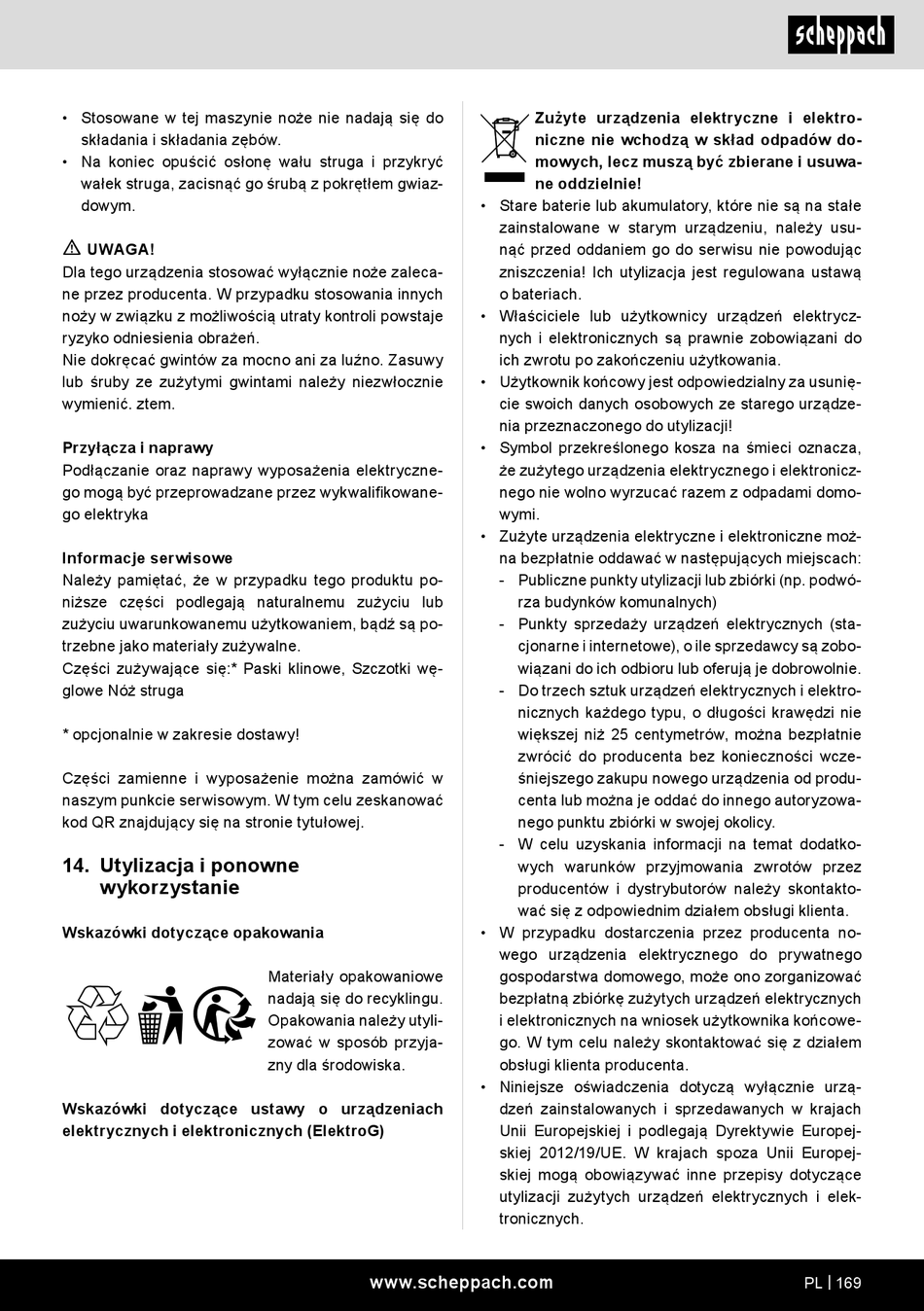 scheppach

• Stosowane w tej maszynie noże nie nadają się do składania i składania zębów.
• Na koniec opuścić osłonę wału struga i przykryć wałek struga, zacisnąć go śrubą z pokrętłem gwiazdowym.

UWAGA!
Dla tego urządzenia stosować wyłącznie noże zalecane przez producenta. W przypadku stosowania innych noży w związku z możliwością utraty kontroli powstaje ryzyko odniesienia obrażeń.
Nie dokręcać gwintów za mocno ani za luźno. Zasuwy lub śruby ze zużytymi gwintami należy niezwłocznie wymienić. ztem.

Przyłącza i naprawy
Podłączanie oraz naprawy wyposażenia elektrycznego mogą być przeprowadzane przez wykwalifikowanego elektryka

Informacje serwisowe
Należy pamiętać, że w przypadku tego produktu poniższe części podlegają naturalnemu zużyciu lub zużyciu uwarunkowanemu użytkowaniem, bądź są potrzebne jako materiały zużywalne.
Części zużywające się:* Paski klinowe, Szczotki węglowe Nóż struga

* opcjonalnie w zakresie dostawy!

Części zamienne i wyposażenie można zamówić w naszym punkcie serwisowym. W tym celu zeskanować kod QR znajdujący się na stronie tytułowej.

14. Utylizacja i ponowne wykorzystanie

Wskazówki dotyczące opakowania

Materiały opakowaniowe nadają się do recyklingu. Opakowania należy utylizować w sposób przyjazny dla środowiska.

Wskazówki dotyczące ustawy o urządzeniach elektrycznych i elektronicznych (ElektroG)

Zużyte urządzenia elektryczne i elektroniczne nie wchodzą w skład odpadów domowych, lecz muszą być zbierane i usuwane oddzielnie!
• Stare baterie lub akumulatory, które nie są na stałe zainstalowane w starym urządzeniu, należy usunąć przed oddaniem go do serwisu nie powodując zniszczenia! Ich utylizacja jest regulowana ustawą o bateriach.
• Właściciele lub użytkownicy urządzeń elektrycznych i elektronicznych są prawnie zobowiązani do ich zwrotu po zakończeniu użytkowania.
• Użytkownik końcowy jest odpowiedzialny za usunięcie swoich danych osobowych ze starego urządzenia przeznaczonego do utylizacji!
• Symbol przekreślonego kosza na śmieci oznacza, że zużytego urządzenia elektrycznego i elektronicznego nie wolno wyrzucać razem z odpadami domowymi.
• Zużyte urządzenia elektryczne i elektroniczne można bezpłatnie oddawać w następujących miejscach:
- Publiczne punkty utylizacji lub zbiórki (np. podwórza budynków komunalnych)
- Punkty sprzedaży urządzeń elektrycznych (stacjonarne i internetowe), o ile sprzedawcy są zobowiązani do ich odbioru lub oferują je dobrowolnie.
- Do trzech sztuk urządzeń elektrycznych i elektronicznych każdego typu, o długości krawędzi nie większej niż 25 centymetrów, można bezpłatnie zwrócić do producenta bez konieczności wcześniejszego zakupu nowego urządzenia od producenta lub można je oddać do innego autoryzowanego punktu zbiórki w swojej okolicy.
- W celu uzyskania informacji na temat dodatkowych warunków przyjmowania zwrotów przez producentów i dystrybutorów należy skontaktować się z odpowiednim działem obsługi klienta.
• W przypadku dostarczenia przez producenta nowego urządzenia elektrycznego do prywatnego gospodarstwa domowego, może ono zorganizować bezpłatną zbiórkę zużytych urządzeń elektrycznych i elektronicznych na wniosek użytkownika końcowego. W tym celu należy skontaktować się z działem obsługi klienta producenta.
• Niniejsze oświadczenia dotyczą wyłącznie urządzeń zainstalowanych i sprzedawanych w krajach Unii Europejskiej i podlegają Dyrektywie Europejskiej 2012/19/UE. W krajach spoza Unii Europejskiej mogą obowiązywać inne przepisy dotyczące utylizacji zużytych urządzeń elektrycznych i elektronicznych.

www.scheppach.com
PL | 169